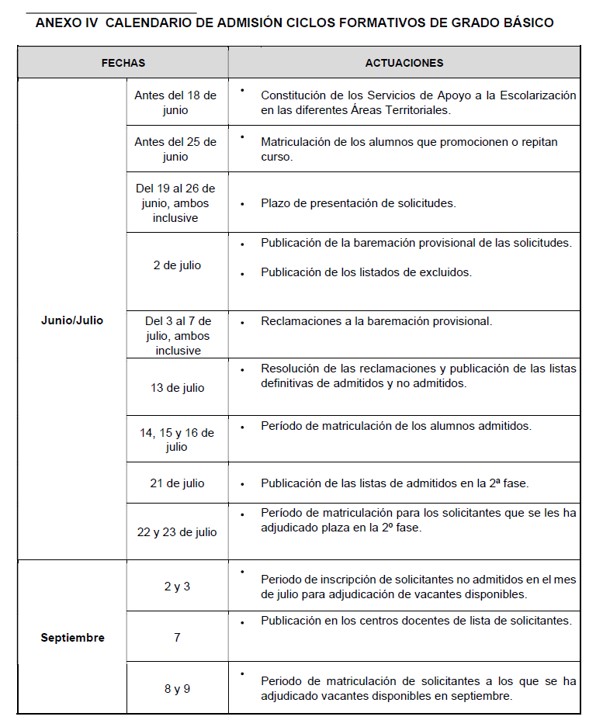 ANEXO IV CALENDARIO DE ADMISIÓN CICLOS FORMATIVOS DE GRADO BÁSICO

| FECHAS | | ACTUACIONES |
|---|---|---|
| Junio/Julio | Antes del 18 de junio | • Constitución de los Servicios de Apoyo a la Escolarización en las diferentes Áreas Territoriales. |
| | Antes del 25 de junio | • Matriculación de los alumnos que promocionen o repitan curso. |
| | Del 19 al 26 de junio, ambos inclusive | • Plazo de presentación de solicitudes. |
| | 2 de julio | • Publicación de la baremación provisional de las solicitudes. • Publicación de los listados de excluidos. |
| | Del 3 al 7 de julio, ambos inclusive | • Reclamaciones a la baremación provisional. |
| | 13 de julio | • Resolución de las reclamaciones y publicación de las listas definitivas de admitidos y no admitidos. |
| | 14, 15 y 16 de julio | • Período de matriculación de los alumnos admitidos. |
| | 21 de julio | • Publicación de las listas de admitidos en la 2ª fase. |
| | 22 y 23 de julio | • Período de matriculación para los solicitantes que se les ha adjudicado plaza en la 2º fase. |
| Septiembre | 2 y 3 | • Periodo de inscripción de solicitantes no admitidos en el mes de julio para adjudicación de vacantes disponibles. |
| | 7 | • Publicación en los centros docentes de lista de solicitantes. |
| | 8 y 9 | • Periodo de matriculación de solicitantes a los que se ha adjudicado vacantes disponibles en septiembre. |